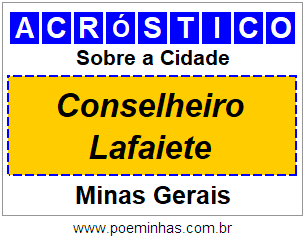 ACRóSTICO

Sobre a Cidade

Conselheiro Lafaiete

Minas Gerais

www.poeminhas.com.br